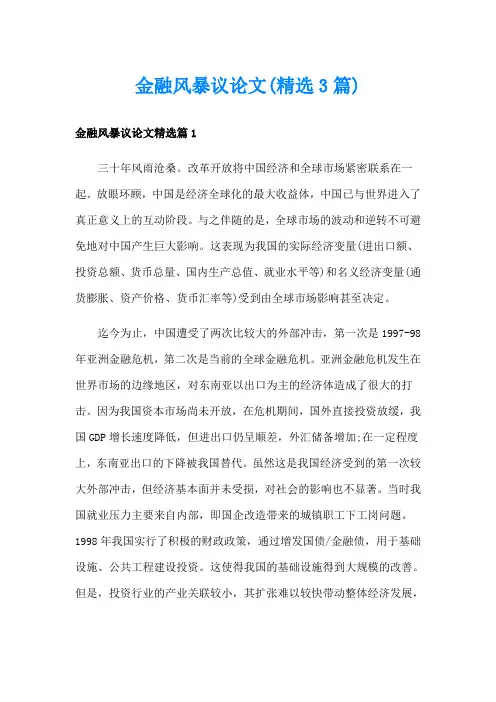 金融风暴议论文(精选3篇)

金融风暴议论文精选篇1

三十年风雨沧桑。改革开放将中国经济和全球市场紧密联系在一起。放眼环顾，中国是经济全球化的最大收益体，中国已与世界进入了真正意义上的互动阶段。与之伴随的是，全球市场的波动和逆转不可避免地对中国产生巨大影响。这表现为我国的实际经济变量(进出口额、投资总额、货币总量、国内生产总值、就业水平等)和名义经济变量(通货膨胀、资产价格、货币汇率等)受到由全球市场影响甚至决定。

迄今为止，中国遭受了两次比较大的外部冲击，第一次是1997-98年亚洲金融危机，第二次是当前的全球金融危机。亚洲金融危机发生在世界市场的边缘地区，对东南亚以出口为主的经济体造成了很大的打击。因为我国资本市场尚未开放，在危机期间，国外直接投资放缓，我国GDP增长速度降低，但进出口仍呈顺差，外汇储备增加;在一定程度上，东南亚出口的下降被我国替代。虽然这是我国经济受到的第一次较大外部冲击，但经济基本面并未受损，对社会的影响也不显著。当时我国就业压力主要来自内部，即国企改造带来的城镇职工下工岗问题。1998年我国实行了积极的财政政策，通过增发国债/金融债，用于基础设施、公共工程建设投资。这使得我国的基础设施得到大规模的改善。但是，投资行业的产业关联较小，其扩张难以较快带动整体经济发展，